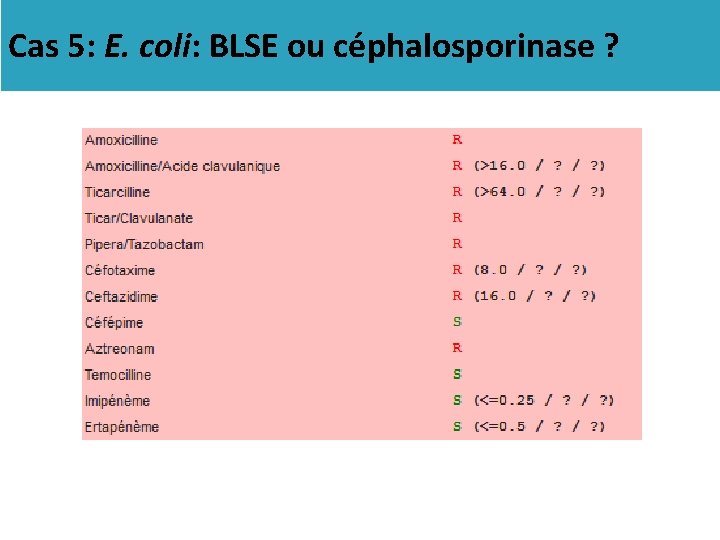 Cas 5: E. coli: BLSE ou céphalosporinase ?

| | |
|---|---|
| Amoxicilline | R |
| Amoxicilline/Acide clavulanique | R (>16.0 / ? / ?) |
| Ticarcilline | R (>64.0 / ? / ?) |
| Ticar/Clavulanate | R |
| Pipera/Tazobactam | R |
| Céfotaxime | R (8.0 / ? / ?) |
| Ceftazidime | R (16.0 / ? / ?) |
| Céfépime | S |
| Aztreonam | R |
| Temocilline | S |
| Imipénème | S (<=0.25 / ? / ?) |
| Ertapénème | S (<=0.5 / ? / ?) |